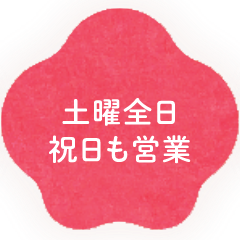 土曜全日
祝日も営業